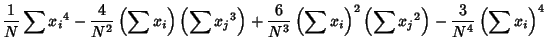 $\frac{1}{N}\sum {x_i}^4 - \frac{4}{N^2}\left(\sum x_i\right)\left(\sum {x_j}^3\right) + \frac{6}{N^3}\left(\sum x_i\right)^2\left(\sum {x_j}^2\right) - \frac{3}{N^4}\left(\sum x_i\right)^4$